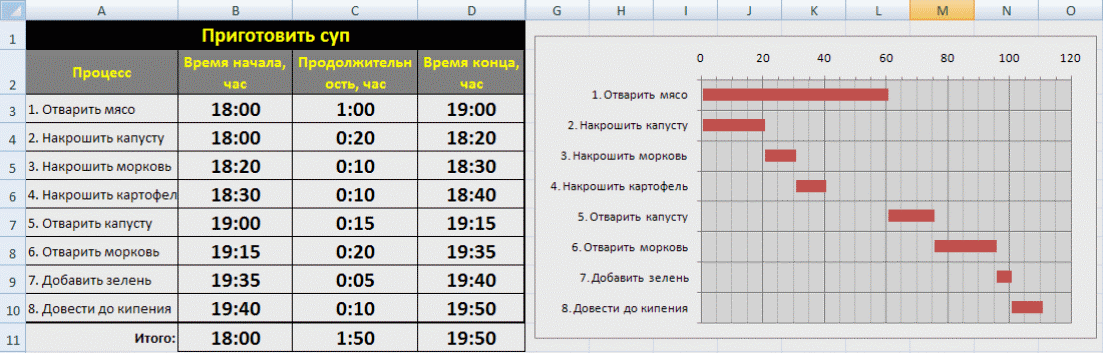 |  | A | B | C | D |
|---|---|---|---|---|
| 1 | Приготовить суп | | | |
| 2 | Процесс | Время начала, час | Продолжительность, час | Время конца, час |
| 3 | 1. Отварить мясо | 18:00 | 1:00 | 19:00 |
| 4 | 2. Накрошить капусту | 18:00 | 0:20 | 18:20 |
| 5 | 3. Накрошить морковь | 18:20 | 0:10 | 18:30 |
| 6 | 4. Накрошить картофел | 18:30 | 0:10 | 18:40 |
| 7 | 5. Отварить капусту | 19:00 | 0:15 | 19:15 |
| 8 | 6. Отварить морковь | 19:15 | 0:20 | 19:35 |
| 9 | 7. Добавить зелень | 19:35 | 0:05 | 19:40 |
| 10 | 8. Довести до кипения | 19:40 | 0:10 | 19:50 |
| 11 | Итого: | 18:00 | 1:50 | 19:50 |

G H I J K L M N O

0 20 40 60 80 100 120

1. Отварить мясо
2. Накрошить капусту
3. Накрошить морковь
4. Накрошить картофель
5. Отварить капусту
6. Отварить морковь
7. Добавить зелень
8. Довести до кипения